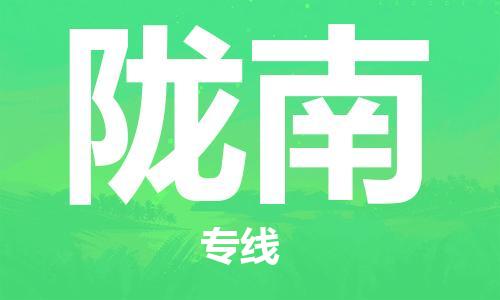 陇南

专线